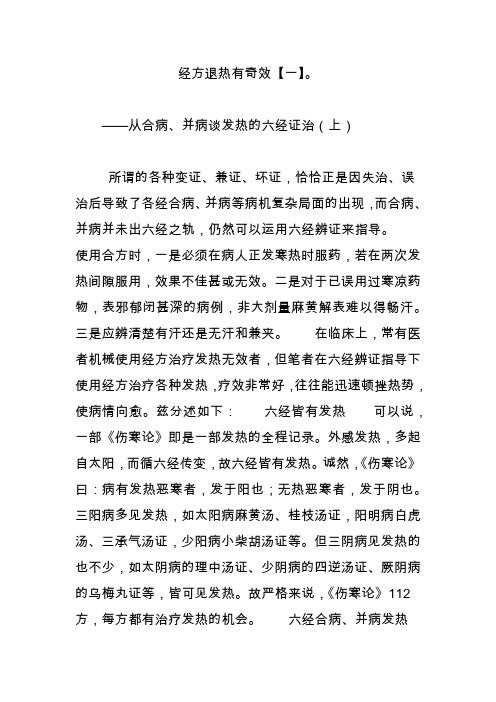 经方退热有奇效【一】。

——从合病、并病谈发热的六经证治（上）

所谓的各种变证、兼证、坏证，恰恰正是因失治、误治后导致了各经合病、并病等病机复杂局面的出现，而合病、并病并未出六经之轨，仍然可以运用六经辨证来指导。
使用合方时，一是必须在病人正发寒热时服药，若在两次发热间隙服用，效果不佳甚或无效。二是对于已误用过寒凉药物，表邪郁闭甚深的病例，非大剂量麻黄解表难以得畅汗。三是应辨清楚有汗还是无汗和兼夹。　　在临床上，常有医者机械使用经方治疗发热无效者，但笔者在六经辨证指导下使用经方治疗各种发热，疗效非常好，往往能迅速顿挫热势，使病情向愈。兹分述如下：　　六经皆有发热　　可以说，一部《伤寒论》即是一部发热的全程记录。外感发热，多起自太阳，而循六经传变，故六经皆有发热。诚然，《伤寒论》曰：病有发热恶寒者，发于阳也；无热恶寒者，发于阴也。三阳病多见发热，如太阳病麻黄汤、桂枝汤证，阳明病白虎汤、三承气汤证，少阳病小柴胡汤证等。但三阴病见发热的也不少，如太阴病的理中汤证、少阴病的四逆汤证、厥阴病的乌梅丸证等，皆可见发热。故严格来说，《伤寒论》112方，每方都有治疗发热的机会。　　六经合病、并病发热